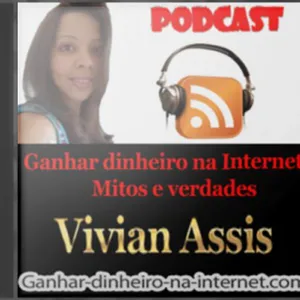 PODCAST

Ganhar dinheiro na Internet
Mitos e verdades

Vivian Assis

Ganhar-dinheiro-na-internet.con